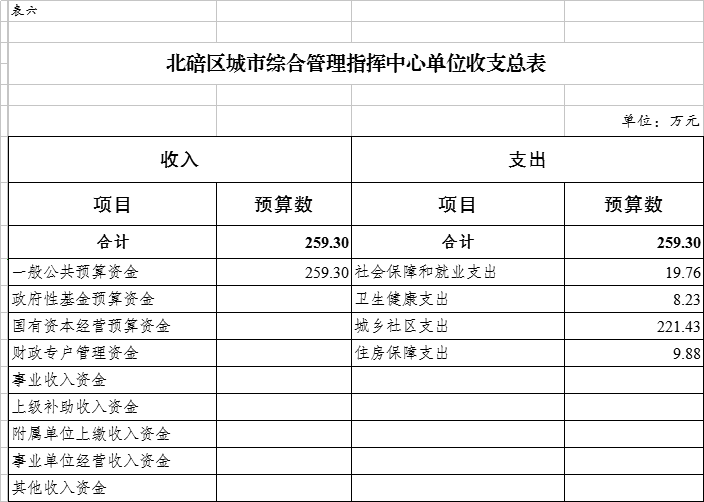 表六

北碚区城市综合管理指挥中心单位收支总表

单位：万元

| 收入 | | 支出 | |
|---|---|---|---|
| 项目 | 预算数 | 项目 | 预算数 |
| 合计 | 259.30 | 合计 | 259.30 |
| 一般公共预算资金 | 259.30 | 社会保障和就业支出 | 19.76 |
| 政府性基金预算资金 | | 卫生健康支出 | 8.23 |
| 国有资本经营预算资金 | | 城乡社区支出 | 221.43 |
| 财政专户管理资金 | | 住房保障支出 | 9.88 |
| 事业收入资金 | | | |
| 上级补助收入资金 | | | |
| 附属单位上缴收入资金 | | | |
| 事业单位经营收入资金 | | | |
| 其他收入资金 | | | |